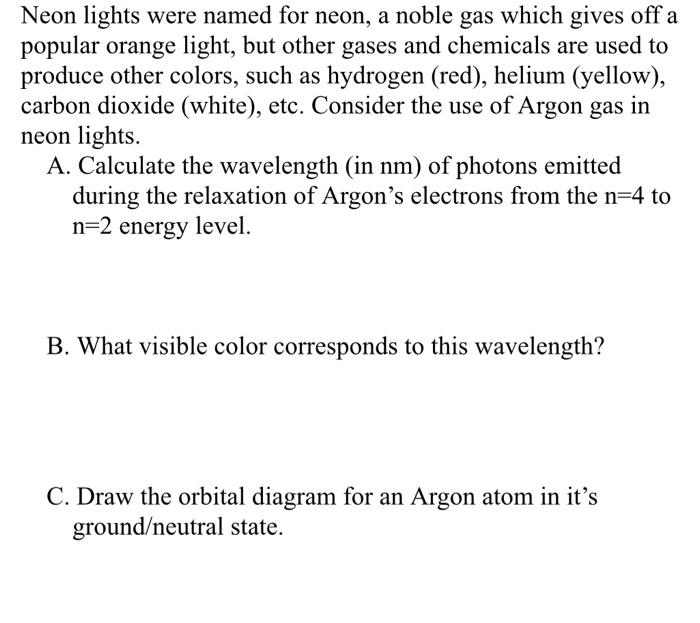 Neon lights were named for neon, a noble gas which gives off a popular orange light, but other gases and chemicals are used to produce other colors, such as hydrogen (red), helium (yellow), carbon dioxide (white), etc. Consider the use of Argon gas in neon lights.

A. Calculate the wavelength (in nm) of photons emitted during the relaxation of Argon's electrons from the n=4 to n=2 energy level.

B. What visible color corresponds to this wavelength?

C. Draw the orbital diagram for an Argon atom in it's ground/neutral state.